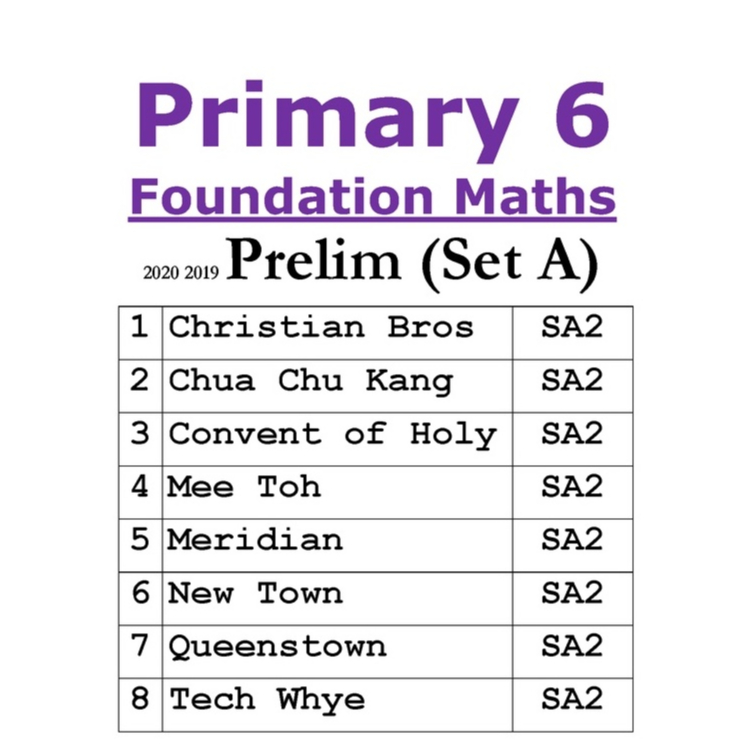 Primary 6

Foundation Maths

2020 2019 Prelim (Set A)

| 1 | Christian Bros | SA2 |
|---|---|---|
| 2 | Chua Chu Kang | SA2 |
| 3 | Convent of Holy | SA2 |
| 4 | Mee Toh | SA2 |
| 5 | Meridian | SA2 |
| 6 | New Town | SA2 |
| 7 | Queenstown | SA2 |
| 8 | Tech Whye | SA2 |